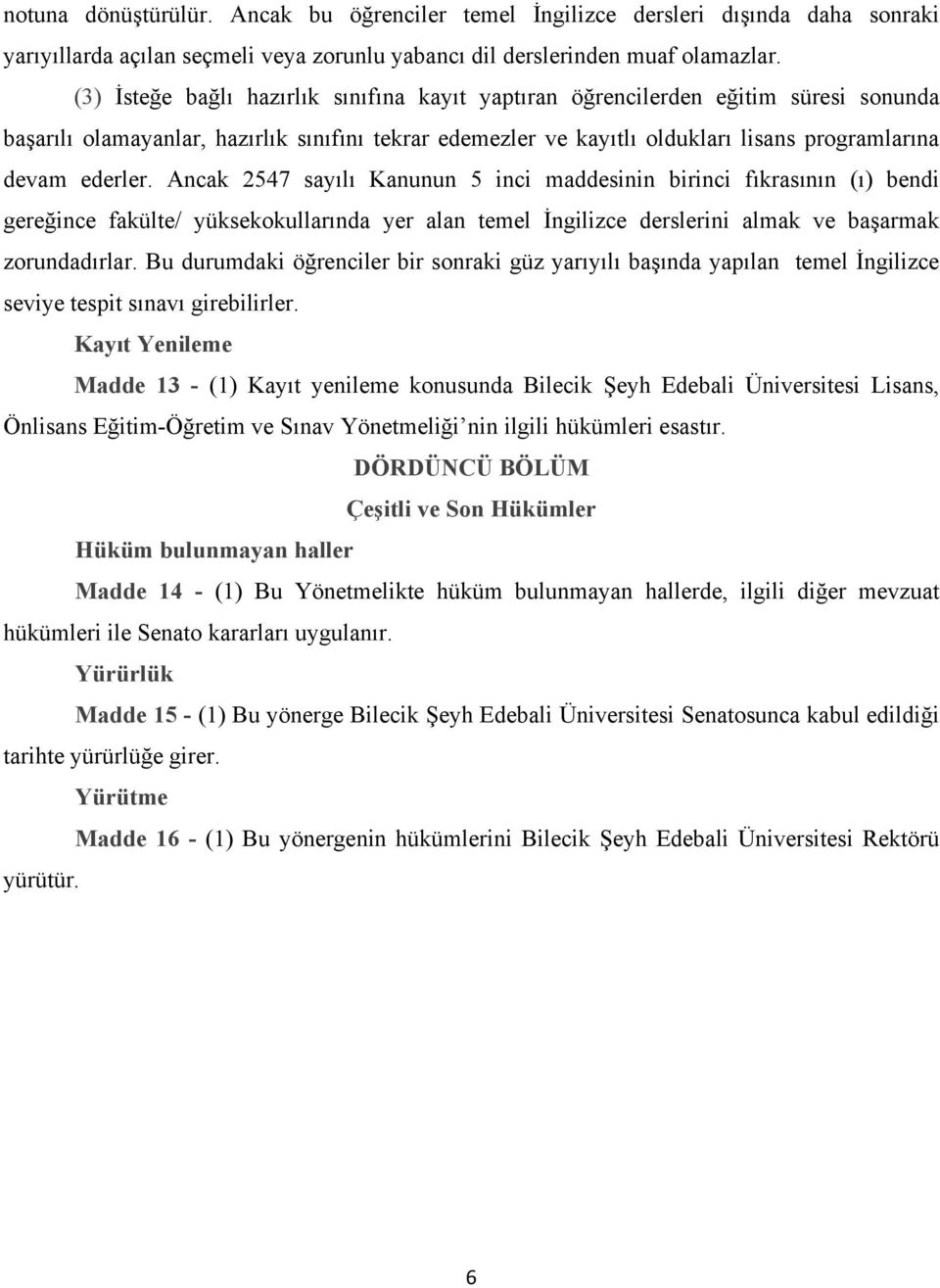 notuna dönüştürülür. Ancak bu öğrenciler temel İngilizce dersleri dışında daha sonraki yarıyıllarda açılan seçmeli veya zorunlu yabancı dil derslerinden muaf olamazlar.

(3) İsteğe bağlı hazırlık sınıfına kayıt yaptıran öğrencilerden eğitim süresi sonunda başarılı olamayanlar, hazırlık sınıfını tekrar edemezler ve kayıtlı oldukları lisans programlarına devam ederler. Ancak 2547 sayılı Kanunun 5 inci maddesinin birinci fıkrasının (ı) bendi gereğince fakülte/ yüksekokullarında yer alan temel İngilizce derslerini almak ve başarmak zorundadırlar. Bu durumdaki öğrenciler bir sonraki güz yarıyılı başında yapılan temel İngilizce seviye tespit sınavı girebilirler.

Kayıt Yenileme

Madde 13 - (1) Kayıt yenileme konusunda Bilecik Şeyh Edebali Üniversitesi Lisans, Önlisans Eğitim-Öğretim ve Sınav Yönetmeliği'nin ilgili hükümleri esastır.

DÖRDÜNCÜ BÖLÜM

Çeşitli ve Son Hükümler

Hüküm bulunmayan haller

Madde 14 - (1) Bu Yönetmelikte hüküm bulunmayan hallerde, ilgili diğer mevzuat hükümleri ile Senato kararları uygulanır.

Yürürlük

Madde 15 - (1) Bu yönerge Bilecik Şeyh Edebali Üniversitesi Senatosunca kabul edildiği tarihte yürürlüğe girer.

Yürütme

Madde 16 - (1) Bu yönergenin hükümlerini Bilecik Şeyh Edebali Üniversitesi Rektörü yürütür.

6